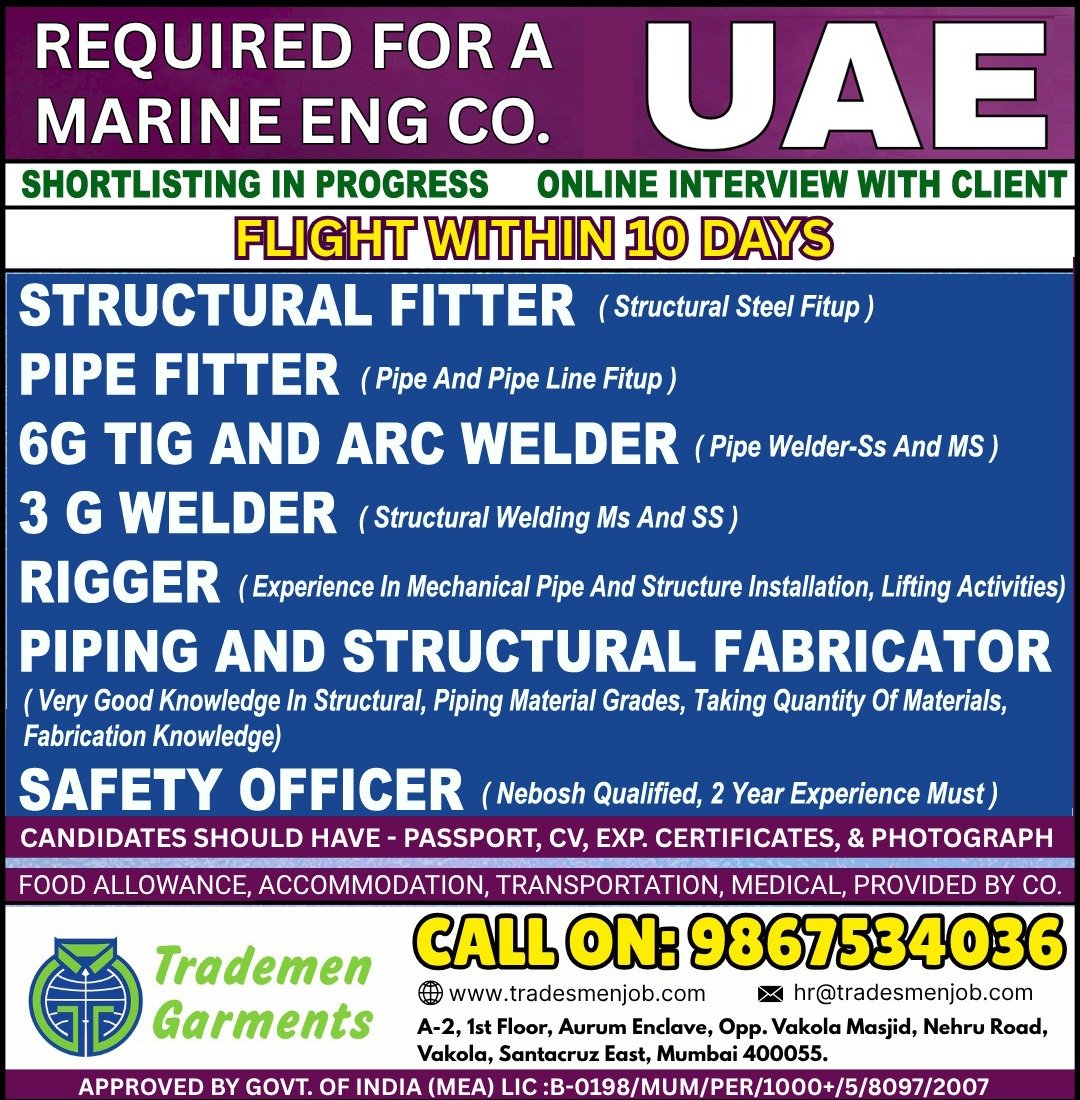 REQUIRED FOR A MARINE ENG CO.

UAE

SHORTLISTING IN PROGRESS

ONLINE INTERVIEW WITH CLIENT

FLIGHT WITHIN 10 DAYS

STRUCTURAL FITTER ( Structural Steel Fitup )

PIPE FITTER ( Pipe And Pipe Line Fitup )

6G TIG AND ARC WELDER ( Pipe Welder-Ss And MS )

3 G WELDER ( Structural Welding Ms And SS )

RIGGER ( Experience In Mechanical Pipe And Structure Installation, Lifting Activities)

PIPING AND STRUCTURAL FABRICATOR
( Very Good Knowledge In Structural, Piping Material Grades, Taking Quantity Of Materials, Fabrication Knowledge)

SAFETY OFFICER ( Nebosh Qualified, 2 Year Experience Must )

CANDIDATES SHOULD HAVE - PASSPORT, CV, EXP. CERTIFICATES, & PHOTOGRAPH

FOOD ALLOWANCE, ACCOMMODATION, TRANSPORTATION, MEDICAL, PROVIDED BY CO.

Trademen Garments

CALL ON: 9867534036

www.tradesmenjob.com

hr@tradesmenjob.com

A-2, 1st Floor, Aurum Enclave, Opp. Vakola Masjid, Nehru Road, Vakola, Santacruz East, Mumbai 400055.

APPROVED BY GOVT. OF INDIA (MEA) LIC :B-0198/MUM/PER/1000+/5/8097/2007